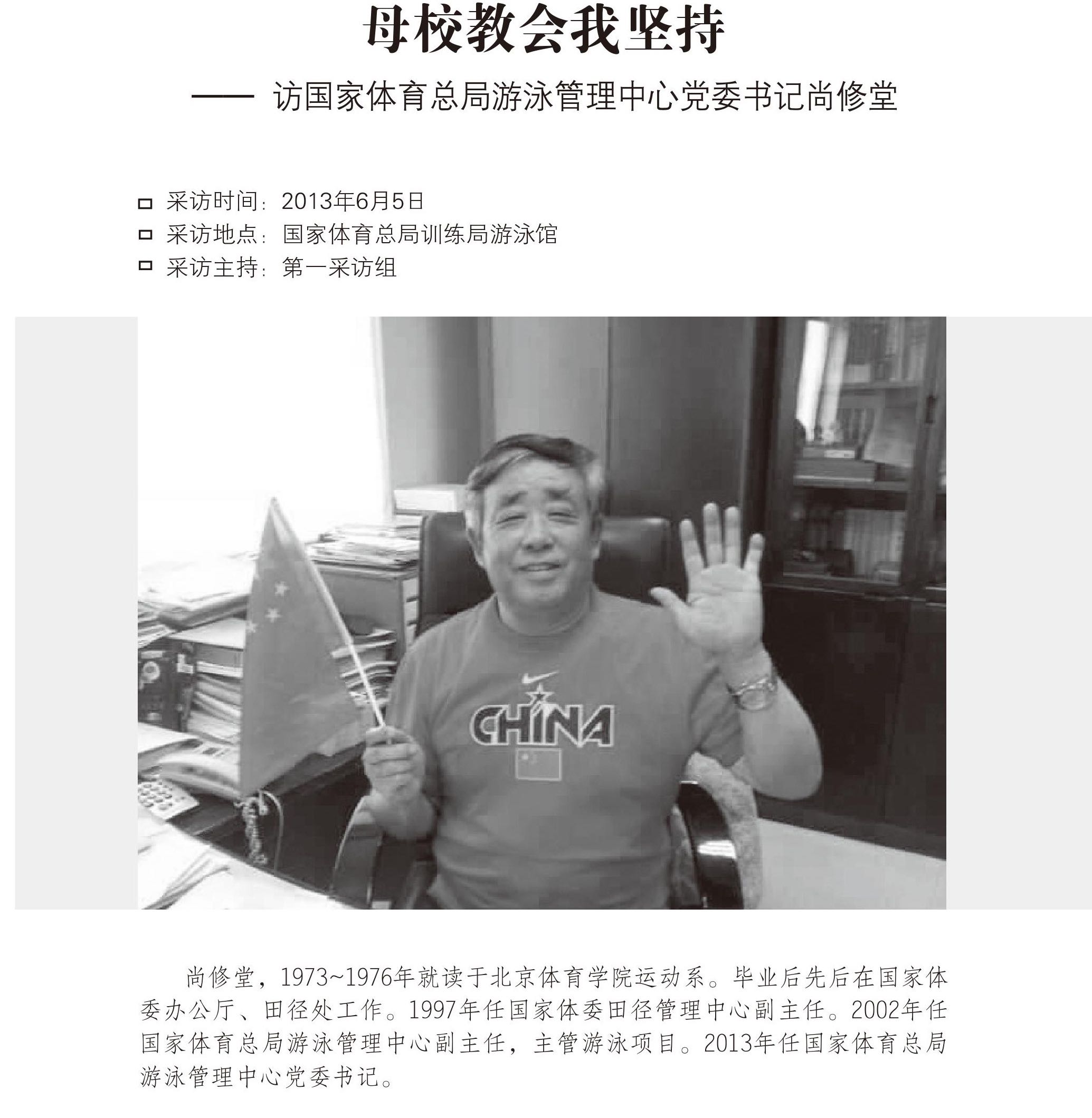 母校教会我坚持

—— 访国家体育总局游泳管理中心党委书记尚修堂

☐ 采访时间：2013年6月5日
☐ 采访地点：国家体育总局训练局游泳馆
☐ 采访主持：第一采访组

CHINA

尚修堂，1973~1976年就读于北京体育学院运动系。毕业后先后在国家体委办公厅、田径处工作。1997年任国家体委田径管理中心副主任。2002年任国家体育总局游泳管理中心副主任，主管游泳项目。2013年任国家体育总局游泳管理中心党委书记。